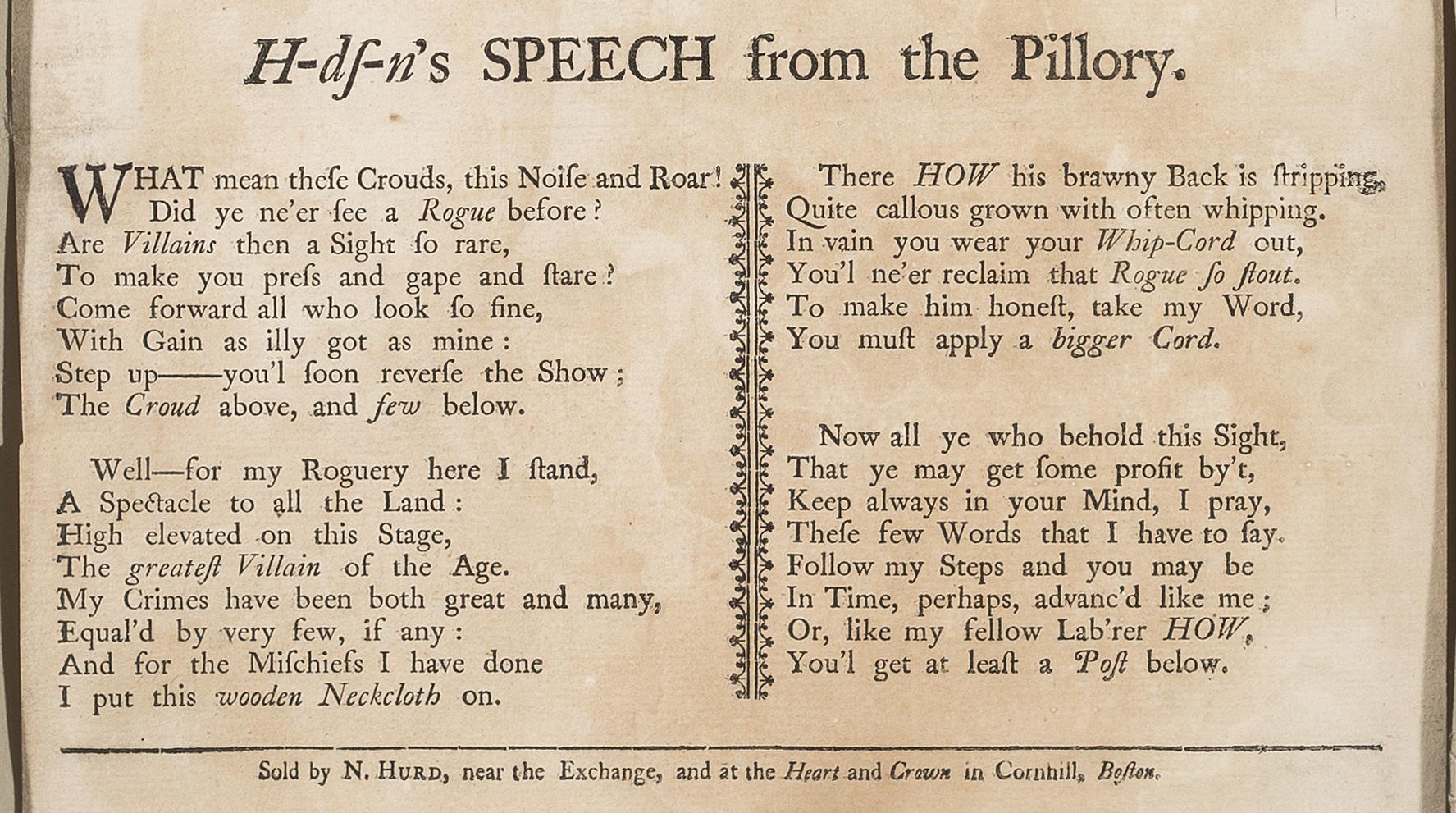 H-dſ-n's SPEECH from the Pillory.

WHAT mean theſe Crouds, this Noiſe and Roar!
Did ye ne'er ſee a Rogue before?
Are Villains then a Sight ſo rare,
To make you preſs and gape and ſtare?
Come forward all who look ſo fine,
With Gain as illy got as mine:
Step up——you'l ſoon reverſe the Show;
The Croud above, and few below.

Well—for my Roguery here I ſtand,
A Spectacle to all the Land:
High elevated on this Stage,
The greateſt Villain of the Age.
My Crimes have been both great and many,
Equal'd by very few, if any:
And for the Miſchiefs I have done
I put this wooden Neckcloth on.

There HOW his brawny Back is ſtripping,
Quite callous grown with often whipping.
In vain you wear your Whip-Cord out,
You'l ne'er reclaim that Rogue ſo ſtout.
To make him honeſt, take my Word,
You muſt apply a bigger Cord.

Now all ye who behold this Sight,
That ye may get ſome profit by't,
Keep always in your Mind, I pray,
Theſe few Words that I have to ſay.
Follow my Steps and you may be
In Time, perhaps, advanc'd like me;
Or, like my fellow Lab'rer HOW,
You'l get at leaſt a Poſt below.

Sold by N. HURD, near the Exchange, and at the Heart and Crown in Cornhill, Boſton.